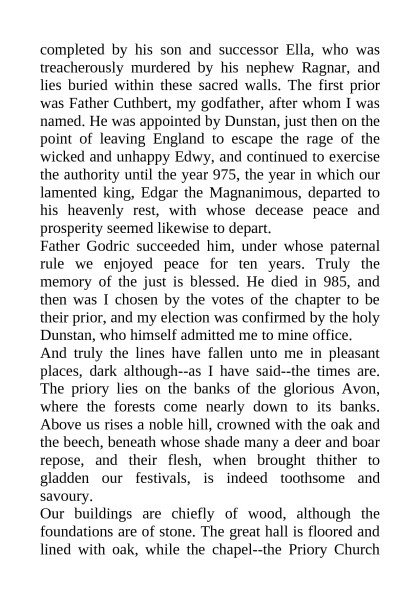 completed by his son and successor Ella, who was treacherously murdered by his nephew Ragnar, and lies buried within these sacred walls. The first prior was Father Cuthbert, my godfather, after whom I was named. He was appointed by Dunstan, just then on the point of leaving England to escape the rage of the wicked and unhappy Edwy, and continued to exercise the authority until the year 975, the year in which our lamented king, Edgar the Magnanimous, departed to his heavenly rest, with whose decease peace and prosperity seemed likewise to depart.
Father Godric succeeded him, under whose paternal rule we enjoyed peace for ten years. Truly the memory of the just is blessed. He died in 985, and then was I chosen by the votes of the chapter to be their prior, and my election was confirmed by the holy Dunstan, who himself admitted me to mine office.
And truly the lines have fallen unto me in pleasant places, dark although--as I have said--the times are. The priory lies on the banks of the glorious Avon, where the forests come nearly down to its banks. Above us rises a noble hill, crowned with the oak and the beech, beneath whose shade many a deer and boar repose, and their flesh, when brought thither to gladden our festivals, is indeed toothsome and savoury.
Our buildings are chiefly of wood, although the foundations are of stone. The great hall is floored and lined with oak, while the chapel--the Priory Church